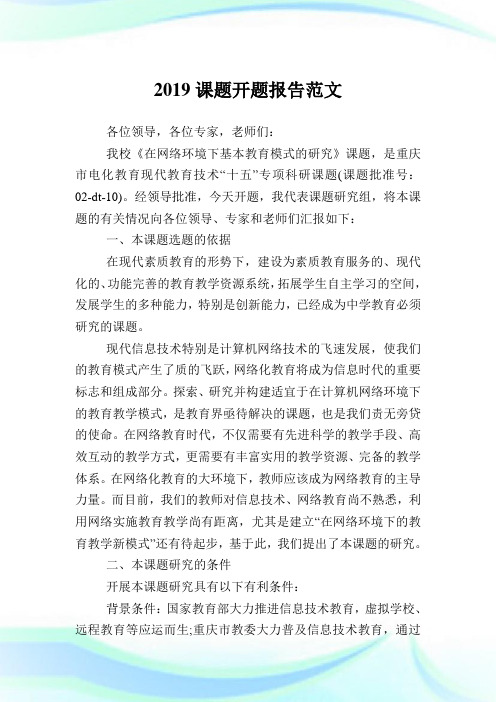 2019 课题开题报告范文

各位领导，各位专家，老师们：

我校《在网络环境下基本教育模式的研究》课题，是重庆市电化教育现代教育技术“十五”专项科研课题(课题批准号：02-dt-10)。经领导批准，今天开题，我代表课题研究组，将本课题的有关情况向各位领导、专家和老师们汇报如下：

一、本课题选题的依据

在现代素质教育的形势下，建设为素质教育服务的、现代化的、功能完善的教育教学资源系统，拓展学生自主学习的空间，发展学生的多种能力，特别是创新能力，已经成为中学教育必须研究的课题。

现代信息技术特别是计算机网络技术的飞速发展，使我们的教育模式产生了质的飞跃，网络化教育将成为信息时代的重要标志和组成部分。探索、研究并构建适宜于在计算机网络环境下的教育教学模式，是教育界亟待解决的课题，也是我们责无旁贷的使命。在网络教育时代，不仅需要有先进科学的教学手段、高效互动的教学方式，更需要有丰富实用的教学资源、完备的教学体系。在网络化教育的大环境下，教师应该成为网络教育的主导力量。而目前，我们的教师对信息技术、网络教育尚不熟悉，利用网络实施教育教学尚有距离，尤其是建立“在网络环境下的教育教学新模式”还有待起步，基于此，我们提出了本课题的研究。

二、本课题研究的条件

开展本课题研究具有以下有利条件：

背景条件：国家教育部大力推进信息技术教育，虚拟学校、远程教育等应运而生;重庆市教委大力普及信息技术教育，通过